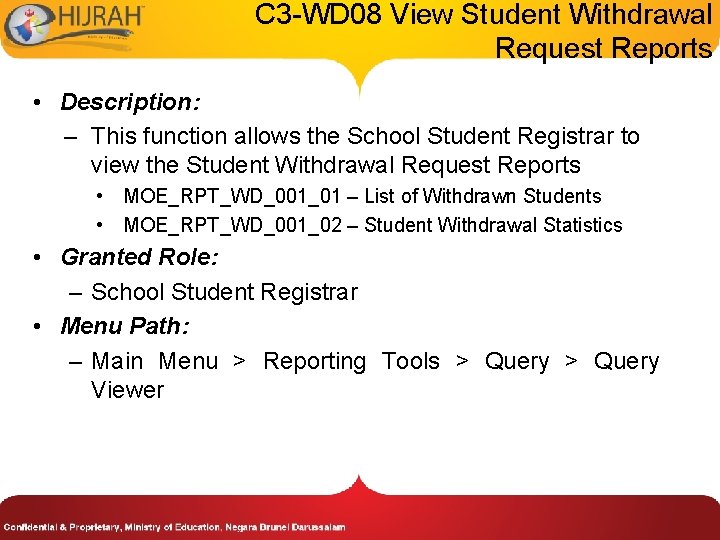 HIJRAH

C3-WD08 View Student Withdrawal Request Reports

• Description:
– This function allows the School Student Registrar to view the Student Withdrawal Request Reports
• MOE_RPT_WD_001_01 – List of Withdrawn Students
• MOE_RPT_WD_001_02 – Student Withdrawal Statistics
• Granted Role:
– School Student Registrar
• Menu Path:
– Main Menu > Reporting Tools > Query > Query Viewer

Confidential & Proprietary, Ministry of Education, Negara Brunei Darussalam